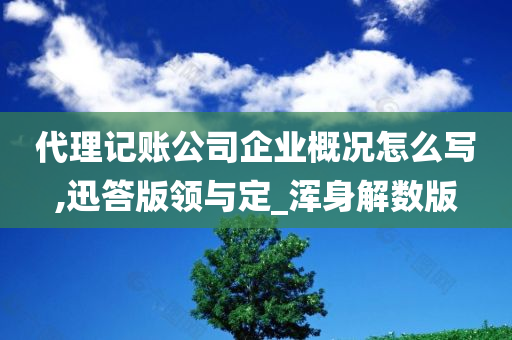 代理记账公司企业概况怎么写,迅答版领与定_浑身解数版